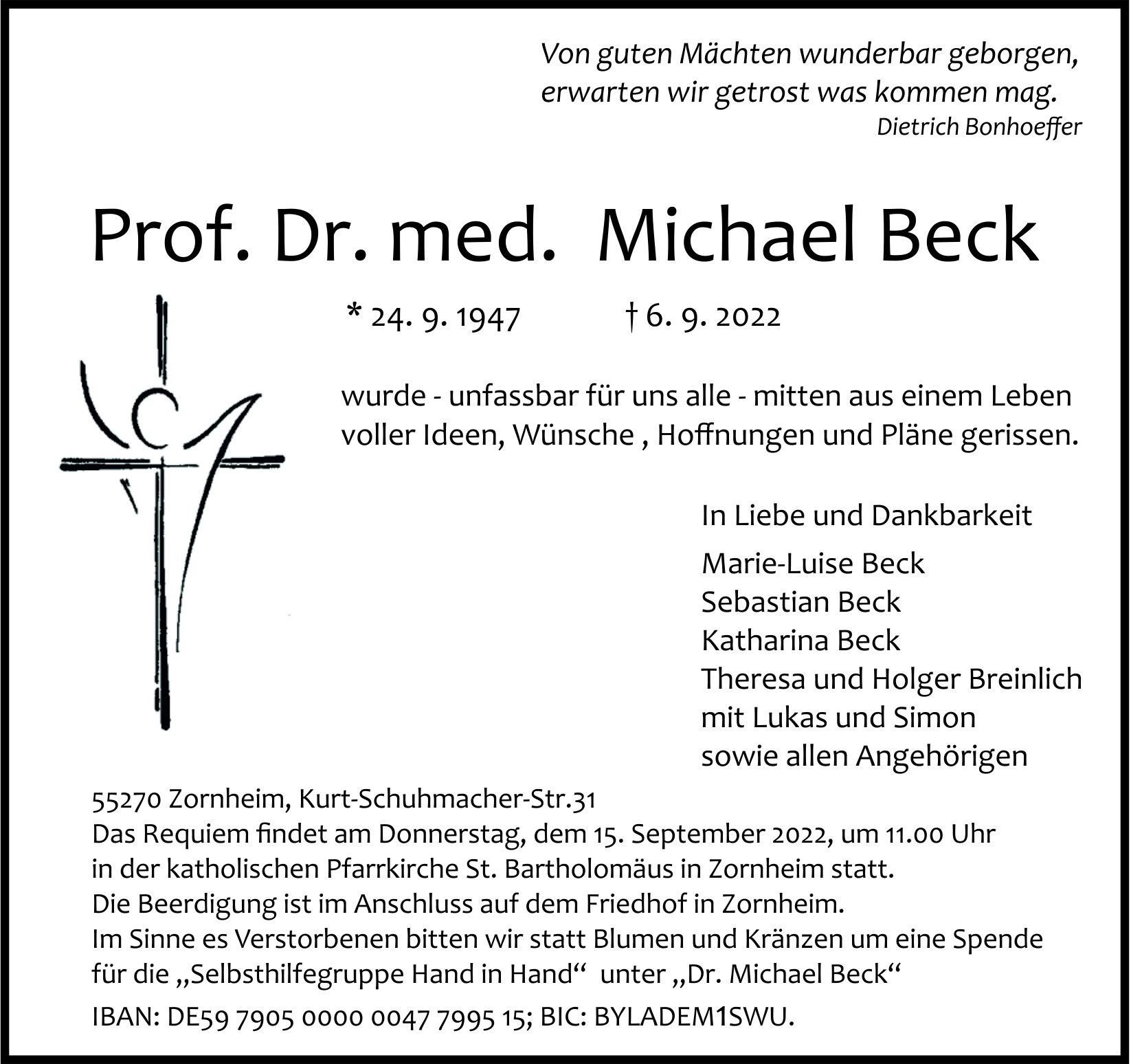 Von guten Mächten wunderbar geborgen,
erwarten wir getrost was kommen mag.
Dietrich Bonhoeffer

Prof. Dr. med. Michael Beck

* 24. 9. 1947 † 6. 9. 2022

wurde - unfassbar für uns alle - mitten aus einem Leben voller Ideen, Wünsche , Hoffnungen und Pläne gerissen.

In Liebe und Dankbarkeit

Marie-Luise Beck
Sebastian Beck
Katharina Beck
Theresa und Holger Breinlich
mit Lukas und Simon
sowie allen Angehörigen

55270 Zornheim, Kurt-Schuhmacher-Str.31
Das Requiem findet am Donnerstag, dem 15. September 2022, um 11.00 Uhr in der katholischen Pfarrkirche St. Bartholomäus in Zornheim statt.
Die Beerdigung ist im Anschluss auf dem Friedhof in Zornheim.
Im Sinne es Verstorbenen bitten wir statt Blumen und Kränzen um eine Spende für die „Selbsthilfegruppe Hand in Hand“ unter „Dr. Michael Beck“
IBAN: DE59 7905 0000 0047 7995 15; BIC: BYLADEM1SWU.